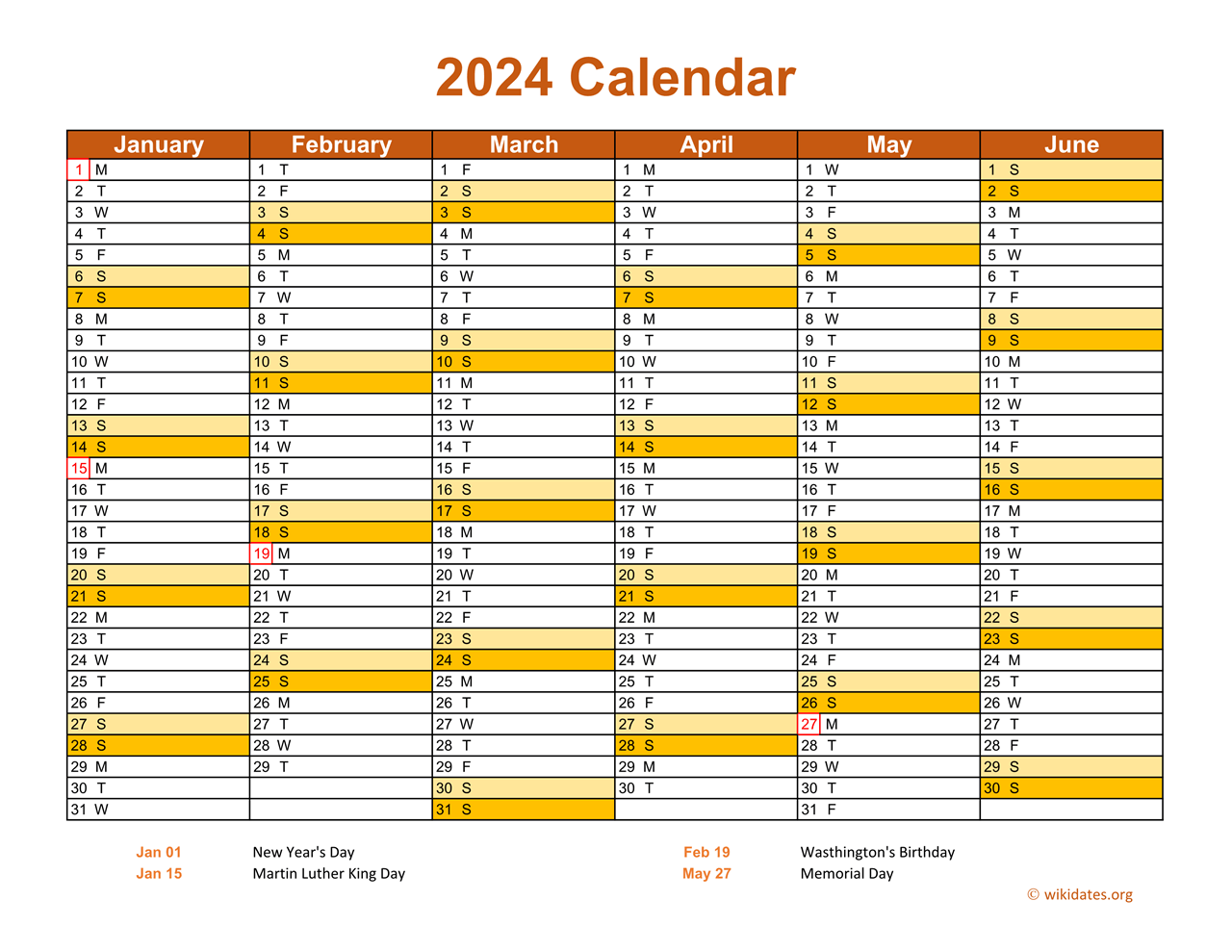 2024 Calendar

| January | February | March | April | May | June |
|---|---|---|---|---|---|
| 1 M | 1 T | 1 F | 1 M | 1 W | 1 S |
| 2 T | 2 F | 2 S | 2 T | 2 T | 2 S |
| 3 W | 3 S | 3 S | 3 W | 3 F | 3 M |
| 4 T | 4 S | 4 M | 4 T | 4 S | 4 T |
| 5 F | 5 M | 5 T | 5 F | 5 S | 5 W |
| 6 S | 6 T | 6 W | 6 S | 6 M | 6 T |
| 7 S | 7 W | 7 T | 7 S | 7 T | 7 F |
| 8 M | 8 T | 8 F | 8 M | 8 W | 8 S |
| 9 T | 9 F | 9 S | 9 T | 9 T | 9 S |
| 10 W | 10 S | 10 S | 10 W | 10 F | 10 M |
| 11 T | 11 S | 11 M | 11 T | 11 S | 11 T |
| 12 F | 12 M | 12 T | 12 F | 12 S | 12 W |
| 13 S | 13 T | 13 W | 13 S | 13 M | 13 T |
| 14 S | 14 W | 14 T | 14 S | 14 T | 14 F |
| 15 M | 15 T | 15 F | 15 M | 15 W | 15 S |
| 16 T | 16 F | 16 S | 16 T | 16 T | 16 S |
| 17 W | 17 S | 17 S | 17 W | 17 F | 17 M |
| 18 T | 18 S | 18 M | 18 T | 18 S | 18 T |
| 19 F | 19 M | 19 T | 19 F | 19 S | 19 W |
| 20 S | 20 T | 20 W | 20 S | 20 M | 20 T |
| 21 S | 21 W | 21 T | 21 S | 21 T | 21 F |
| 22 M | 22 T | 22 F | 22 M | 22 W | 22 S |
| 23 T | 23 F | 23 S | 23 T | 23 T | 23 S |
| 24 W | 24 S | 24 S | 24 W | 24 F | 24 M |
| 25 T | 25 S | 25 M | 25 T | 25 S | 25 T |
| 26 F | 26 M | 26 T | 26 F | 26 S | 26 W |
| 27 S | 27 T | 27 W | 27 S | 27 M | 27 T |
| 28 S | 28 W | 28 T | 28 S | 28 T | 28 F |
| 29 M | 29 T | 29 F | 29 M | 29 W | 29 S |
| 30 T | | 30 S | 30 T | 30 T | 30 S |
| 31 W | | 31 S | | 31 F | |

Jan 01 New Year's Day
Jan 15 Martin Luther King Day
Feb 19 Wasthington's Birthday
May 27 Memorial Day

© wikidates.org